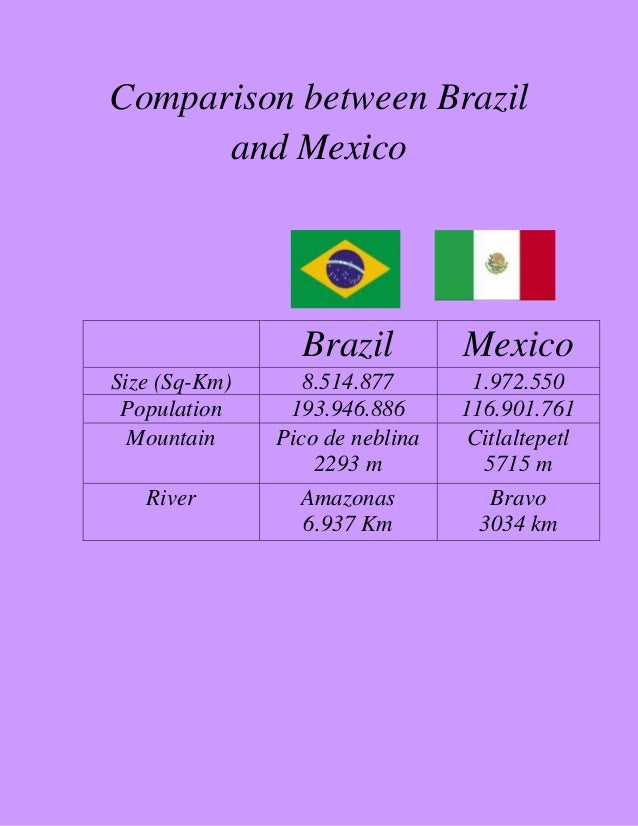 Comparison between Brazil and Mexico

| | Brazil | Mexico |
|---|---|---|
| Size (Sq-Km) | 8.514.877 | 1.972.550 |
| Population | 193.946.886 | 116.901.761 |
| Mountain | Pico de neblina 2293 m | Citlaltepetl 5715 m |
| River | Amazonas 6.937 Km | Bravo 3034 km |